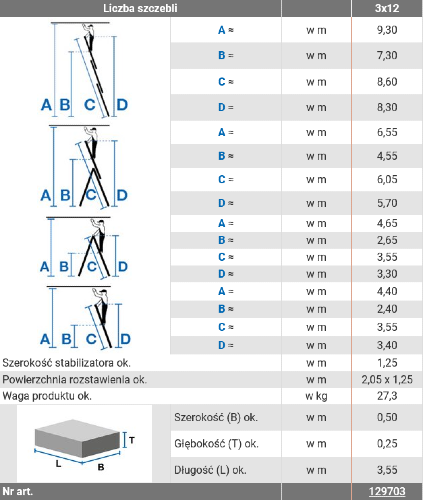 | Liczba szczebli | | | 3x12 |
|---|---|---|---|
| A B C D | A ≈ | w m | 9,30 |
| | B = | w m | 7,30 |
| | C ≈ | w m | 8,60 |
| | D = | w m | 8,30 |
| A B C D | A = | w m | 6,55 |
| | B ≈ | w m | 4,55 |
| | C = | w m | 6,05 |
| | D ≈ | w m | 5,70 |
| A B C D | A = | w m | 4,65 |
| | B ≈ | w m | 2,65 |
| | C ≈ | w m | 3,55 |
| | D ≈ | w m | 3,30 |
| A B C D | A = | w m | 4,40 |
| | B ≈ | w m | 2,40 |
| | C ≈ | w m | 3,55 |
| | D = | w m | 3,40 |
| Szerokość stabilizatora ok. | | w m | 1,25 |
| Powierzchnia rozstawienia ok. | | w m | 2,05 x 1,25 |
| Waga produktu ok. | | w kg | 27,3 |
| T L B | Szerokość (B) ok. | w m | 0,50 |
| | Głębokość (T) ok. | w m | 0,25 |
| | Długość (L) ok. | w m | 3,55 |
| Nr art. | | | 129703 |